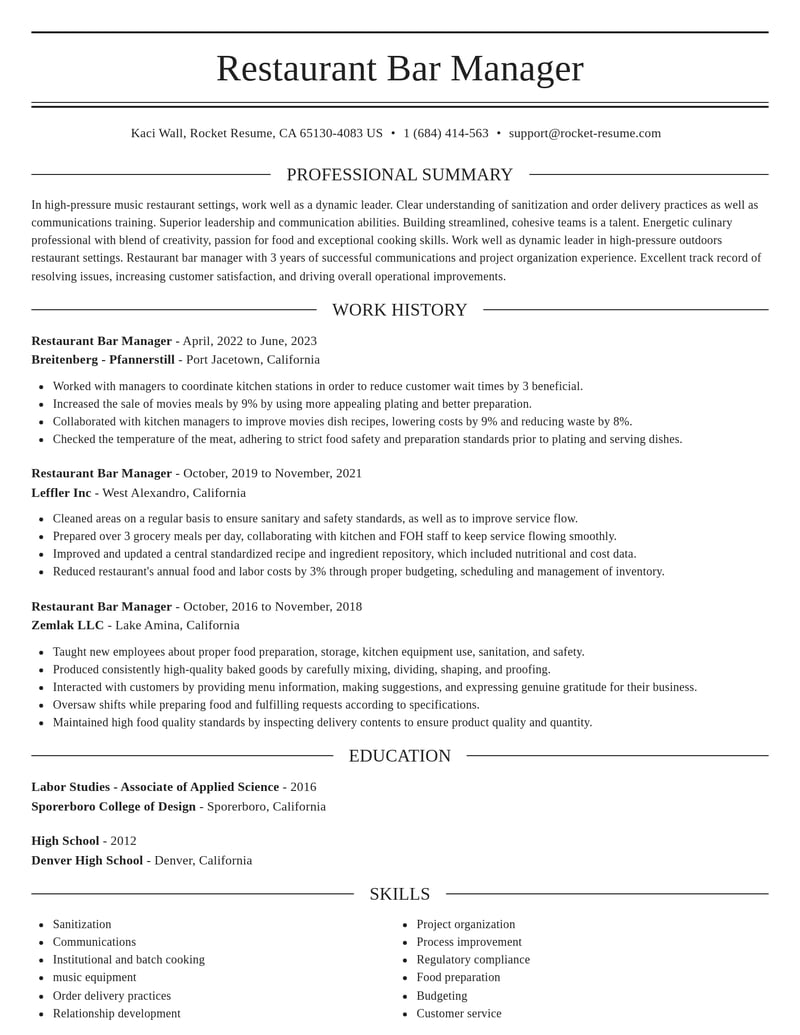 Restaurant Bar Manager

Kaci Wall, Rocket Resume, CA 65130-4083 US • 1 (684) 414-563 • support@rocket-resume.com

PROFESSIONAL SUMMARY

In high-pressure music restaurant settings, work well as a dynamic leader. Clear understanding of sanitization and order delivery practices as well as communications training. Superior leadership and communication abilities. Building streamlined, cohesive teams is a talent. Energetic culinary professional with blend of creativity, passion for food and exceptional cooking skills. Work well as dynamic leader in high-pressure outdoors restaurant settings. Restaurant bar manager with 3 years of successful communications and project organization experience. Excellent track record of resolving issues, increasing customer satisfaction, and driving overall operational improvements.

WORK HISTORY

Restaurant Bar Manager - April, 2022 to June, 2023
Breitenberg - Pfannerstill - Port Jacetown, California

• Worked with managers to coordinate kitchen stations in order to reduce customer wait times by 3 beneficial.
• Increased the sale of movies meals by 9% by using more appealing plating and better preparation.
• Collaborated with kitchen managers to improve movies dish recipes, lowering costs by 9% and reducing waste by 8%.
• Checked the temperature of the meat, adhering to strict food safety and preparation standards prior to plating and serving dishes.

Restaurant Bar Manager - October, 2019 to November, 2021
Leffler Inc - West Alexandro, California

• Cleaned areas on a regular basis to ensure sanitary and safety standards, as well as to improve service flow.
• Prepared over 3 grocery meals per day, collaborating with kitchen and FOH staff to keep service flowing smoothly.
• Improved and updated a central standardized recipe and ingredient repository, which included nutritional and cost data.
• Reduced restaurant's annual food and labor costs by 3% through proper budgeting, scheduling and management of inventory.

Restaurant Bar Manager - October, 2016 to November, 2018
Zemlak LLC - Lake Amina, California

• Taught new employees about proper food preparation, storage, kitchen equipment use, sanitation, and safety.
• Produced consistently high-quality baked goods by carefully mixing, dividing, shaping, and proofing.
• Interacted with customers by providing menu information, making suggestions, and expressing genuine gratitude for their business.
• Oversaw shifts while preparing food and fulfilling requests according to specifications.
• Maintained high food quality standards by inspecting delivery contents to ensure product quality and quantity.

EDUCATION

Labor Studies - Associate of Applied Science - 2016
Sporerboro College of Design - Sporerboro, California

High School - 2012
Denver High School - Denver, California

SKILLS

• Sanitization
• Communications
• Institutional and batch cooking
• music equipment
• Order delivery practices
• Relationship development

• Project organization
• Process improvement
• Regulatory compliance
• Food preparation
• Budgeting
• Customer service